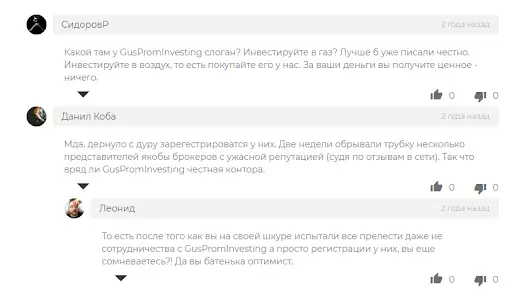 СидоровР

2 года назад

Какой там у GusPromInvesting слоган? Инвестируйте в газ? Лучше б уже писали честно. Инвестируйте в воздух, то есть покупайте его у нас. За ваши деньги вы получите ценное - ничего.

0 0

Данил Коба

2 года назад

Мда. дернуло с дуру зарегестрироватся у них. Две недели обрывали трубку несколько представителей якобы брокеров с ужасной репутацией (судя по отзывам в сети). Так что вряд ли GusPromInvesting честная контора.

0 0

Леонид

2 года назад

То есть после того как вы на своей шкуре испытали все прелести даже не сотрудничества с GusPromInvesting а просто регистрации у них, вы еще сомневаетесь?! Да вы батенька оптимист.

0 0